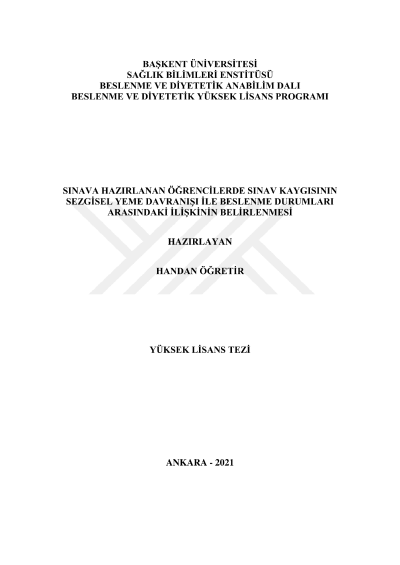 BAŞKENT ÜNİVERSİTESİ
SAĞLIK BİLİMLERİ ENSTİTÜSÜ
BESLENME VE DİYETETİK ANABİLİM DALI
BESLENME VE DİYETETİK YÜKSEK LİSANS PROGRAMI

SINAVA HAZIRLANAN ÖĞRENCİLERDE SINAV KAYGISININ SEZGİSEL YEME DAVRANIŞI İLE BESLENME DURUMLARI ARASINDAKİ İLİŞKİNİN BELİRLENMESİ

HAZIRLAYAN

HANDAN ÖĞRETİR

YÜKSEK LİSANS TEZİ

ANKARA - 2021